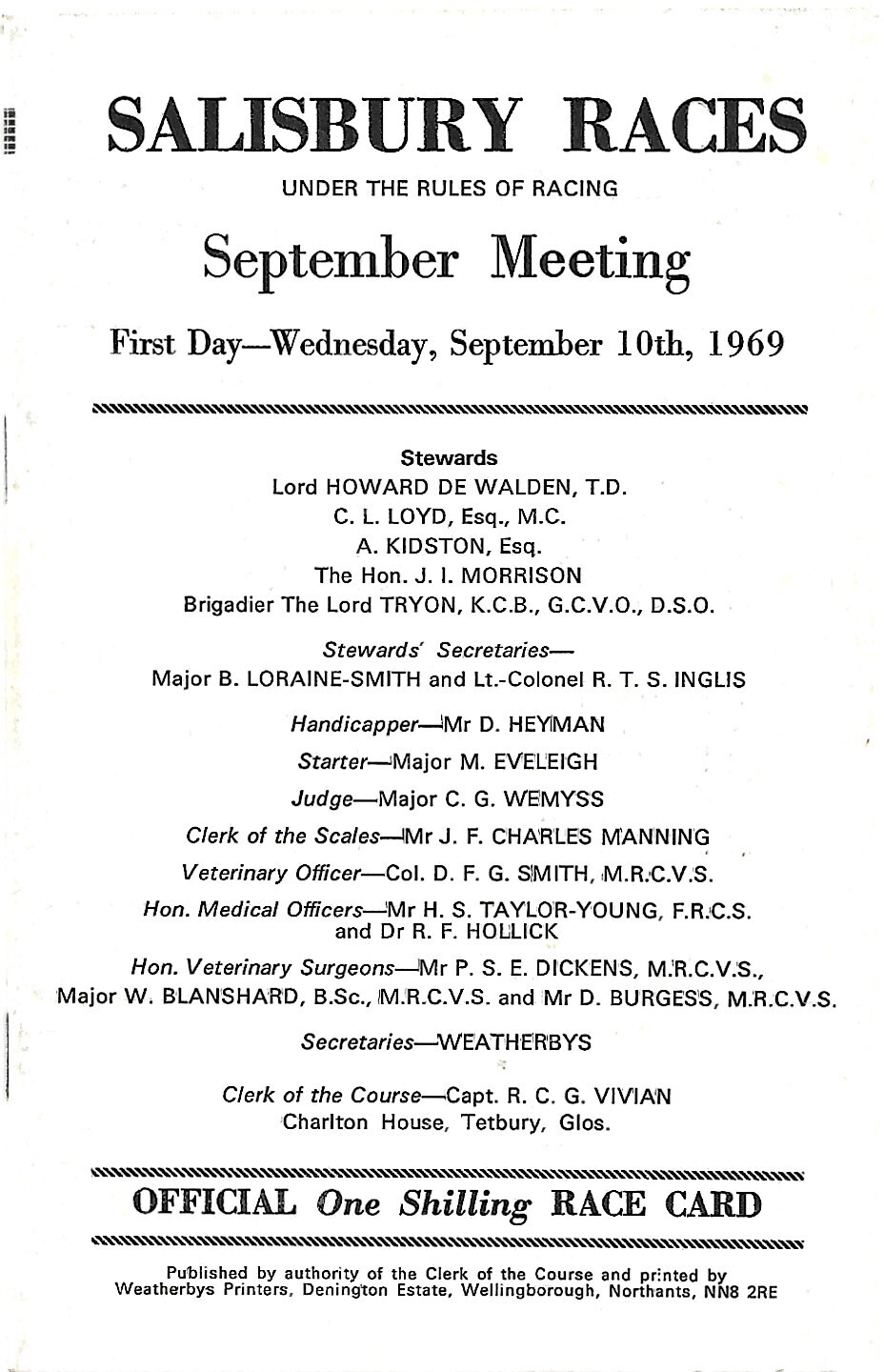 SALISBURY RACES

UNDER THE RULES OF RACING

September Meeting

First Day—Wednesday, September 10th, 1969

Stewards
Lord HOWARD DE WALDEN, T.D.
C. L. LOYD, Esq., M.C.
A. KIDSTON, Esq.
The Hon. J. I. MORRISON
Brigadier The Lord TRYON, K.C.B., G.C.V.O., D.S.O.

Stewards' Secretaries—
Major B. LORAINE-SMITH and Lt.-Colonel R. T. S. INGLIS

Handicapper—Mr D. HEYMAN

Starter—Major M. EVELEIGH

Judge—Major C. G. WEMYSS

Clerk of the Scales—Mr J. F. CHARLES MANNING

Veterinary Officer—Col. D. F. G. SMITH, M.R.C.V.S.

Hon. Medical Officers—Mr H. S. TAYLOR-YOUNG, F.R.C.S. and Dr R. F. HOLLICK

Hon. Veterinary Surgeons—Mr P. S. E. DICKENS, M.R.C.V.S., Major W. BLANSHARD, B.Sc., M.R.C.V.S. and Mr D. BURGESS, M.R.C.V.S.

Secretaries—WEATHERBYS

Clerk of the Course—Capt. R. C. G. VIVIAN
Charlton House, Tetbury, Glos.

OFFICIAL One Shilling RACE CARD

Published by authority of the Clerk of the Course and printed by Weatherbys Printers, Denington Estate, Wellingborough, Northants, NN8 2RE